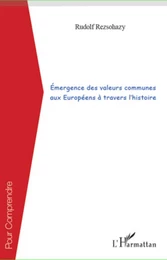 Rudolf Rezsohazy

Émergence des valeurs communes aux Européens à travers l'histoire

Pour Comprendre

L'Harmattan